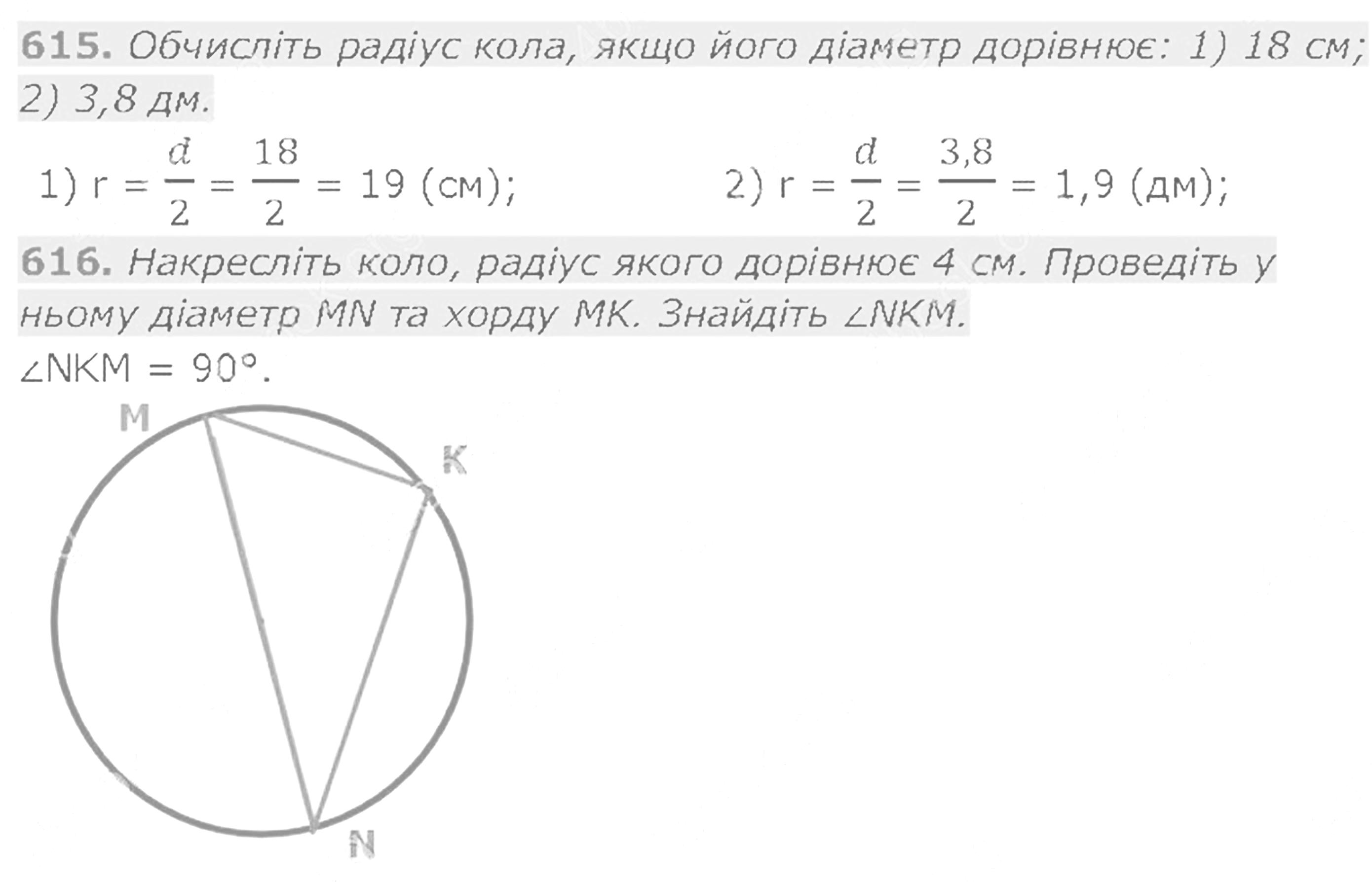 615. Обчисліть радіус кола, якщо його діаметр дорівнює: 1) 18 см; 2) 3,8 дм.

1) $r = \frac{d}{2} = \frac{18}{2} = 19$ (см);     2) $r = \frac{d}{2} = \frac{3,8}{2} = 1,9$ (дм);

616. Накресліть коло, радіус якого дорівнює 4 см. Проведіть у ньому діаметр MN та хорду MK. Знайдіть ∠NKM.

∠NKM = 90°.

M

K

N